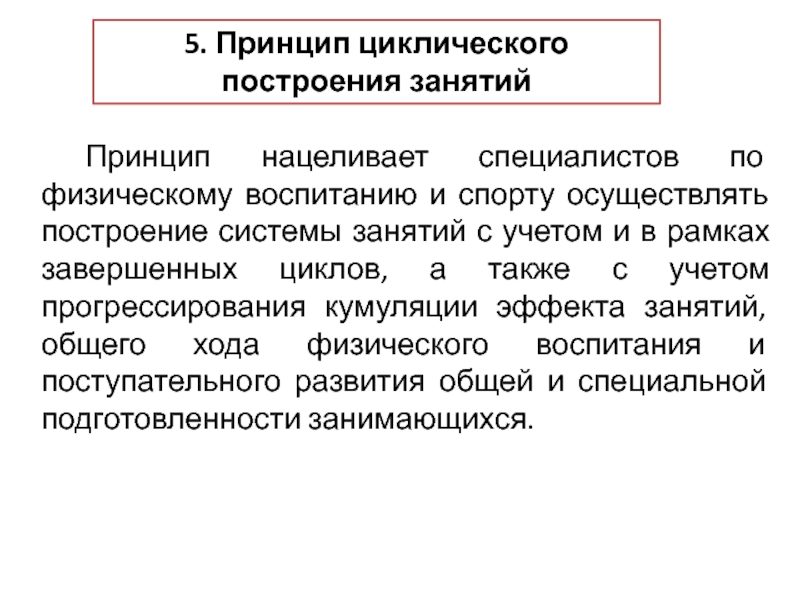 5. Принцип циклического построения занятий

Принцип нацеливает специалистов по физическому воспитанию и спорту осуществлять построение системы занятий с учетом и в рамках завершенных циклов, а также с учетом прогрессирования кумуляции эффекта занятий, общего хода физического воспитания и поступательного развития общей и специальной подготовленности занимающихся.